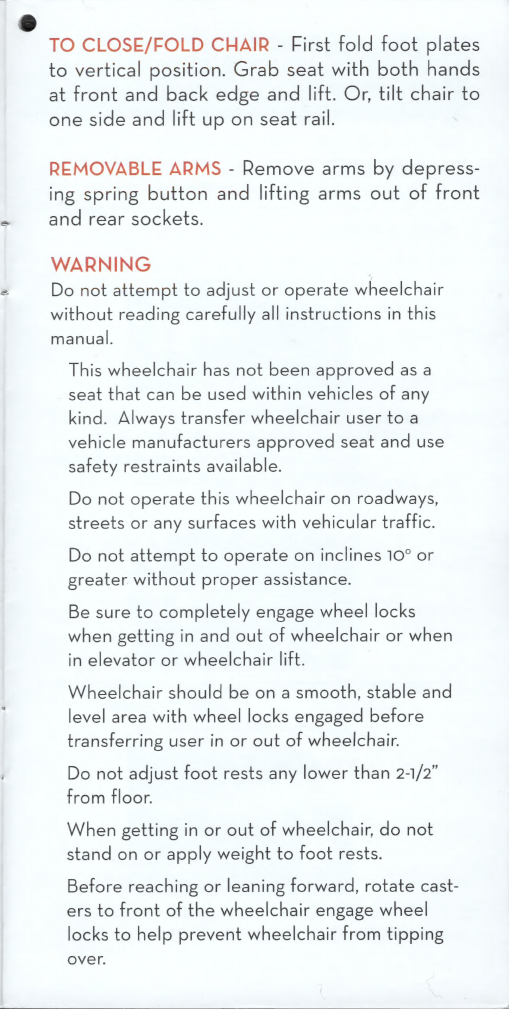 TO CLOSE/FOLD CHAIR - First fold foot plates to vertical position. Grab seat with both hands at front and back edge and lift. Or, tilt chair to one side and lift up on seat rail.

REMOVABLE ARMS - Remove arms by depressing spring button and lifting arms out of front and rear sockets.

WARNING
Do not attempt to adjust or operate wheelchair without reading carefully all instructions in this manual.

This wheelchair has not been approved as a seat that can be used within vehicles of any kind. Always transfer wheelchair user to a vehicle manufacturers approved seat and use safety restraints available.

Do not operate this wheelchair on roadways, streets or any surfaces with vehicular traffic.

Do not attempt to operate on inclines 10° or greater without proper assistance.

Be sure to completely engage wheel locks when getting in and out of wheelchair or when in elevator or wheelchair lift.

Wheelchair should be on a smooth, stable and level area with wheel locks engaged before transferring user in or out of wheelchair.

Do not adjust foot rests any lower than 2-1/2" from floor.

When getting in or out of wheelchair, do not stand on or apply weight to foot rests.

Before reaching or leaning forward, rotate casters to front of the wheelchair engage wheel locks to help prevent wheelchair from tipping over.